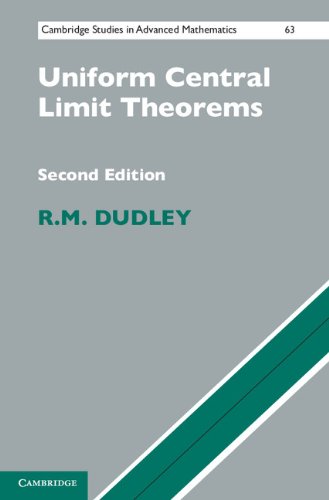 Cambridge Studies in Advanced Mathematics 63

Uniform Central Limit Theorems

Second Edition

R.M. DUDLEY

CAMBRIDGE